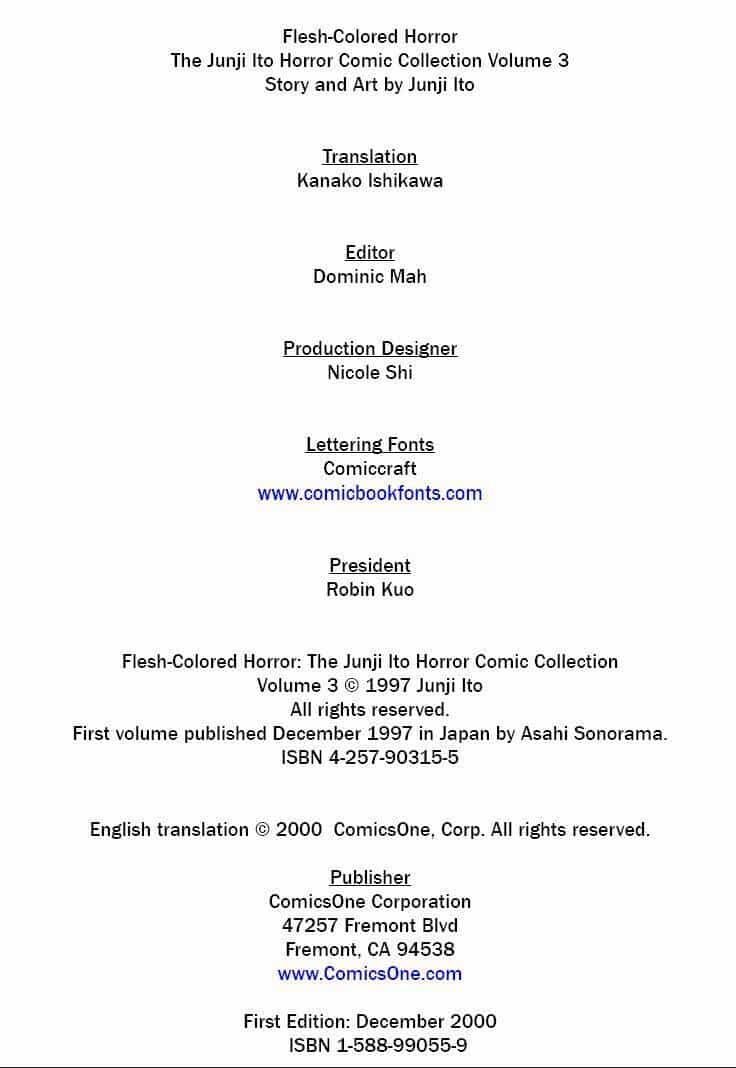 Flesh-Colored Horror
The Junji Ito Horror Comic Collection Volume 3
Story and Art by Junji Ito

Translation
Kanako Ishikawa

Editor
Dominic Mah

Production Designer
Nicole Shi

Lettering Fonts
Comiccraft
www.comicbookfonts.com

President
Robin Kuo

Flesh-Colored Horror: The Junji Ito Horror Comic Collection
Volume 3 © 1997 Junji Ito
All rights reserved.
First volume published December 1997 in Japan by Asahi Sonorama.
ISBN 4-257-90315-5

English translation © 2000 ComicsOne, Corp. All rights reserved.

Publisher
ComicsOne Corporation
47257 Fremont Blvd
Fremont, CA 94538
www.ComicsOne.com

First Edition: December 2000
ISBN 1-588-99055-9